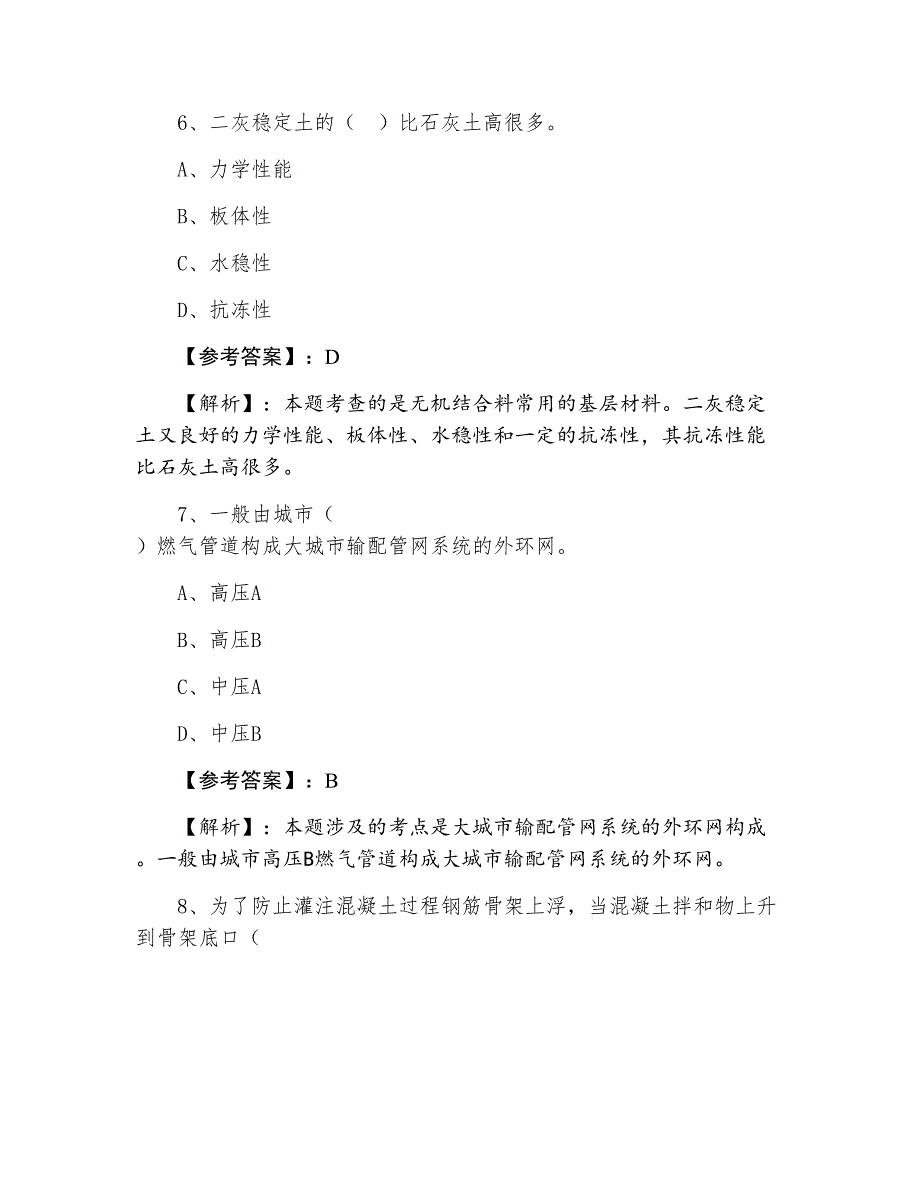 6、二灰稳定土的（　）比石灰土高很多。

A、力学性能

B、板体性

C、水稳性

D、抗冻性

【参考答案】：D

【解析】：本题考查的是无机结合料常用的基层材料。二灰稳定土又良好的力学性能、板体性、水稳性和一定的抗冻性，其抗冻性能比石灰土高很多。

7、一般由城市（
）燃气管道构成大城市输配管网系统的外环网。

A、高压A

B、高压B

C、中压A

D、中压B

【参考答案】：B

【解析】：本题涉及的考点是大城市输配管网系统的外环网构成。一般由城市高压B燃气管道构成大城市输配管网系统的外环网。

8、为了防止灌注混凝土过程钢筋骨架上浮，当混凝土拌和物上升到骨架底口（